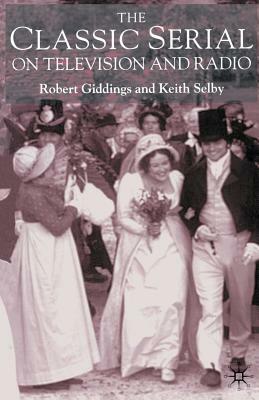 THE
CLASSIC SERIAL
ON TELEVISION AND RADIO

Robert Giddings and Keith Selby